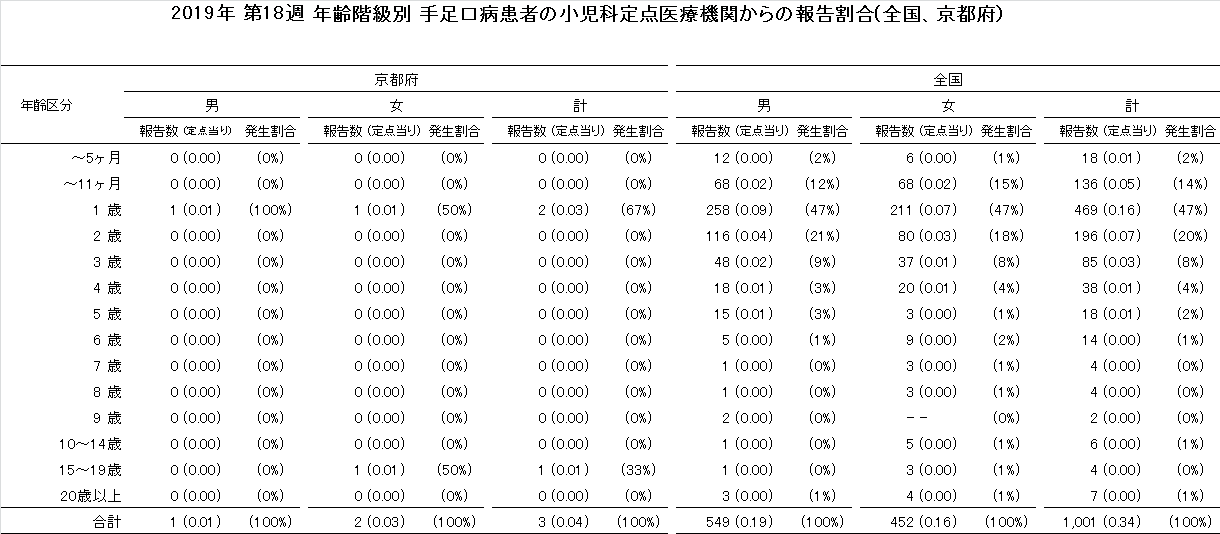 2019年 第18週 年齢階級別 手足口病患者の小児科定点医療機関からの報告割合(全国、京都府)

| 年齢区分 | 京都府 男 報告数 (定点当り) | 京都府 男 発生割合 | 京都府 女 報告数 (定点当り) | 京都府 女 発生割合 | 京都府 計 報告数 (定点当り) | 京都府 計 発生割合 | 全国 男 報告数 (定点当り) | 全国 男 発生割合 | 全国 女 報告数 (定点当り) | 全国 女 発生割合 | 全国 計 報告数 (定点当り) | 全国 計 発生割合 |
|---|---|---|---|---|---|---|---|---|---|---|---|---|
| ～5ヶ月 | 0 (0.00) | (0%) | 0 (0.00) | (0%) | 0 (0.00) | (0%) | 12 (0.00) | (2%) | 6 (0.00) | (1%) | 18 (0.01) | (2%) |
| ～11ヶ月 | 0 (0.00) | (0%) | 0 (0.00) | (0%) | 0 (0.00) | (0%) | 68 (0.02) | (12%) | 68 (0.02) | (15%) | 136 (0.05) | (14%) |
| 1 歳 | 1 (0.01) | (100%) | 1 (0.01) | (50%) | 2 (0.03) | (67%) | 258 (0.09) | (47%) | 211 (0.07) | (47%) | 469 (0.16) | (47%) |
| 2 歳 | 0 (0.00) | (0%) | 0 (0.00) | (0%) | 0 (0.00) | (0%) | 116 (0.04) | (21%) | 80 (0.03) | (18%) | 196 (0.07) | (20%) |
| 3 歳 | 0 (0.00) | (0%) | 0 (0.00) | (0%) | 0 (0.00) | (0%) | 48 (0.02) | (9%) | 37 (0.01) | (8%) | 85 (0.03) | (8%) |
| 4 歳 | 0 (0.00) | (0%) | 0 (0.00) | (0%) | 0 (0.00) | (0%) | 18 (0.01) | (3%) | 20 (0.01) | (4%) | 38 (0.01) | (4%) |
| 5 歳 | 0 (0.00) | (0%) | 0 (0.00) | (0%) | 0 (0.00) | (0%) | 15 (0.01) | (3%) | 3 (0.00) | (1%) | 18 (0.01) | (2%) |
| 6 歳 | 0 (0.00) | (0%) | 0 (0.00) | (0%) | 0 (0.00) | (0%) | 5 (0.00) | (1%) | 9 (0.00) | (2%) | 14 (0.00) | (1%) |
| 7 歳 | 0 (0.00) | (0%) | 0 (0.00) | (0%) | 0 (0.00) | (0%) | 1 (0.00) | (0%) | 3 (0.00) | (1%) | 4 (0.00) | (0%) |
| 8 歳 | 0 (0.00) | (0%) | 0 (0.00) | (0%) | 0 (0.00) | (0%) | 1 (0.00) | (0%) | 3 (0.00) | (1%) | 4 (0.00) | (0%) |
| 9 歳 | 0 (0.00) | (0%) | 0 (0.00) | (0%) | 0 (0.00) | (0%) | 2 (0.00) | (0%) | －－ | (0%) | 2 (0.00) | (0%) |
| 10～14歳 | 0 (0.00) | (0%) | 0 (0.00) | (0%) | 0 (0.00) | (0%) | 1 (0.00) | (0%) | 5 (0.00) | (1%) | 6 (0.00) | (1%) |
| 15～19歳 | 0 (0.00) | (0%) | 1 (0.01) | (50%) | 1 (0.01) | (33%) | 1 (0.00) | (0%) | 3 (0.00) | (1%) | 4 (0.00) | (0%) |
| 20歳以上 | 0 (0.00) | (0%) | 0 (0.00) | (0%) | 0 (0.00) | (0%) | 3 (0.00) | (1%) | 4 (0.00) | (1%) | 7 (0.00) | (1%) |
| 合計 | 1 (0.01) | (100%) | 2 (0.03) | (100%) | 3 (0.04) | (100%) | 549 (0.19) | (100%) | 452 (0.16) | (100%) | 1,001 (0.34) | (100%) |